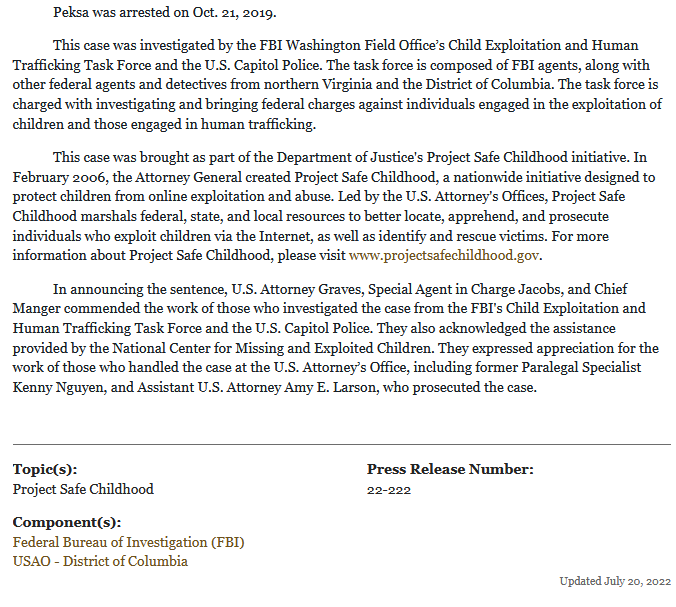 Peksa was arrested on Oct. 21, 2019.

This case was investigated by the FBI Washington Field Office's Child Exploitation and Human Trafficking Task Force and the U.S. Capitol Police. The task force is composed of FBI agents, along with other federal agents and detectives from northern Virginia and the District of Columbia. The task force is charged with investigating and bringing federal charges against individuals engaged in the exploitation of children and those engaged in human trafficking.

This case was brought as part of the Department of Justice's Project Safe Childhood initiative. In February 2006, the Attorney General created Project Safe Childhood, a nationwide initiative designed to protect children from online exploitation and abuse. Led by the U.S. Attorney's Offices, Project Safe Childhood marshals federal, state, and local resources to better locate, apprehend, and prosecute individuals who exploit children via the Internet, as well as identify and rescue victims. For more information about Project Safe Childhood, please visit www.projectsafechildhood.gov.

In announcing the sentence, U.S. Attorney Graves, Special Agent in Charge Jacobs, and Chief Manger commended the work of those who investigated the case from the FBI's Child Exploitation and Human Trafficking Task Force and the U.S. Capitol Police. They also acknowledged the assistance provided by the National Center for Missing and Exploited Children. They expressed appreciation for the work of those who handled the case at the U.S. Attorney's Office, including former Paralegal Specialist Kenny Nguyen, and Assistant U.S. Attorney Amy E. Larson, who prosecuted the case.

Topic(s):
Project Safe Childhood

Component(s):
Federal Bureau of Investigation (FBI)
USAO - District of Columbia

Press Release Number:
22-222

Updated July 20, 2022